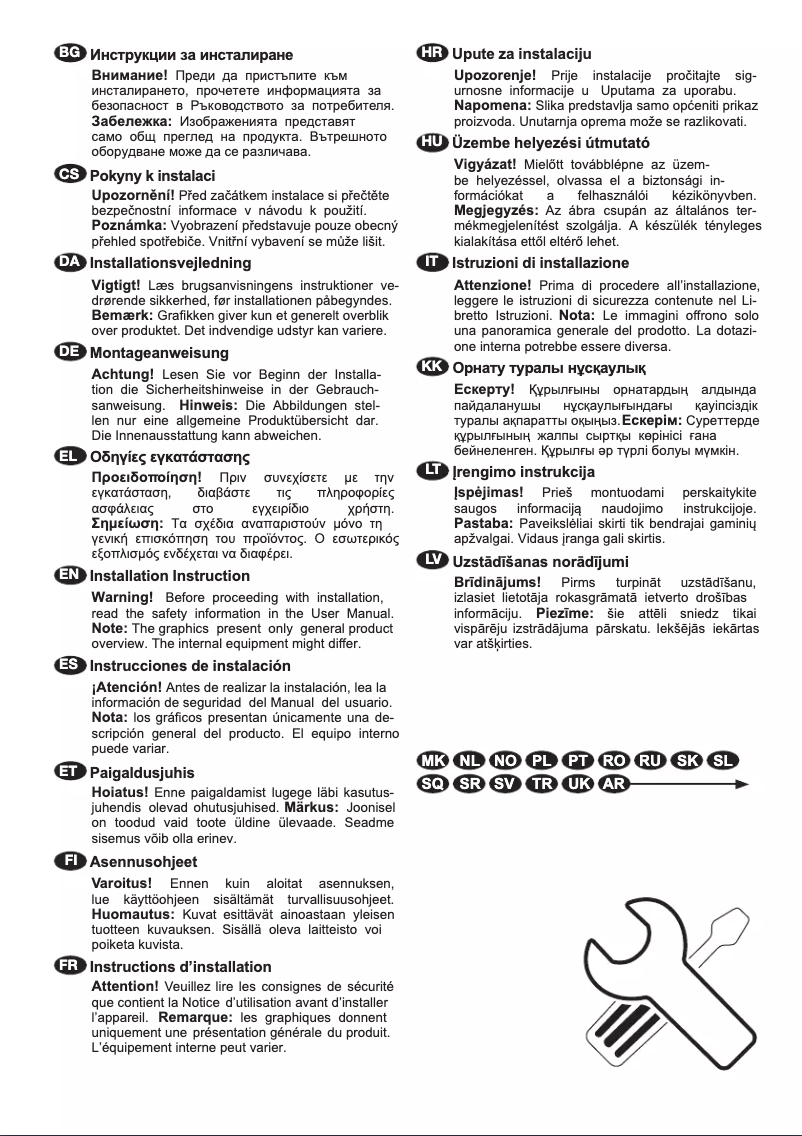 BG Инструкции за инсталиране

Внимание! Преди да пристъпите към инсталирането, прочетете информацията за безопасност в Ръководството за потребителя. Забележка: Изображенията представят само общ преглед на продукта. Вътрешното оборудване може да се различава.

CS Pokyny k instalaci

Upozornění! Před začátkem instalace si přečtěte bezpečnostní informace v návodu k použití. Poznámka: Vyobrazení představuje pouze obecný přehled spotřebiče. Vnitřní vybavení se může lišit.

DA Installationsvejledning

Vigtigt! Læs brugsanvisningens instruktioner vedrørende sikkerhed, før installationen påbegyndes. Bemærk: Grafikken giver kun et generelt overblik over produktet. Det indvendige udstyr kan variere.

DE Montageanweisung

Achtung! Lesen Sie vor Beginn der Installation die Sicherheitshinweise in der Gebrauchsanweisung. Hinweis: Die Abbildungen stellen nur eine allgemeine Produktübersicht dar. Die Innenausstattung kann abweichen.

EL Οδηγίες εγκατάστασης

Προειδοποίηση! Πριν συνεχίσετε με την εγκατάσταση, διαβάστε τις πληροφορίες ασφάλειας στο εγχειρίδιο χρήστη. Σημείωση: Τα σχέδια αναπαριστούν μόνο τη γενική επισκόπηση του προϊόντος. Ο εσωτερικός εξοπλισμός ενδέχεται να διαφέρει.

EN Installation Instruction

Warning! Before proceeding with installation, read the safety information in the User Manual. Note: The graphics present only general product overview. The internal equipment might differ.

ES Instrucciones de instalación

¡Atención! Antes de realizar la instalación, lea la información de seguridad del Manual del usuario. Nota: los gráficos presentan únicamente una descripción general del producto. El equipo interno puede variar.

ET Paigaldusjuhis

Hoiatus! Enne paigaldamist lugege läbi kasutusjuhendis olevad ohutusjuhised. Märkus: Joonisel on toodud vaid toote üldine ülevaade. Seadme sisemus võib olla erinev.

FI Asennusohjeet

Varoitus! Ennen kuin aloitat asennuksen, lue käyttöohjeen sisältämät turvallisuusohjeet. Huomautus: Kuvat esittävät ainoastaan yleisen tuotteen kuvauksen. Sisällä oleva laitteisto voi poiketa kuvista.

FR Instructions d'installation

Attention! Veuillez lire les consignes de sécurité que contient la Notice d'utilisation avant d'installer l'appareil. Remarque: les graphiques donnent uniquement une présentation générale du produit. L'équipement interne peut varier.

HR Upute za instalaciju

Upozorenje! Prije instalacije pročitajte sigurnosne informacije u Uputama za uporabu. Napomena: Slika predstavlja samo općeniti prikaz proizvoda. Unutarnja oprema može se razlikovati.

HU Üzembe helyezési útmutató

Vigyázat! Mielőtt továbblépne az üzembe helyezéssel, olvassa el a biztonsági információkat a felhasználói kézikönyvben. Megjegyzés: Az ábra csupán az általános termékmegjelenítést szolgálja. A készülék tényleges kialakítása ettől eltérő lehet.

IT Istruzioni di installazione

Attenzione! Prima di procedere all'installazione, leggere le istruzioni di sicurezza contenute nel Libretto Istruzioni. Nota: Le immagini offrono solo una panoramica generale del prodotto. La dotazione interna potrebbe essere diversa.

KK Орнату туралы нұсқаулық

Ескерту! Құрылғыны орнатардың алдында пайдаланушы нұсқаулығындағы қауіпсіздік туралы ақпаратты оқыңыз. Ескерім: Суреттерде құрылғының жалпы сыртқы көрінісі ғана бейнеленген. Құрылғы әр түрлі болуы мүмкін.

LT Įrengimo instrukcija

Įspėjimas! Prieš montuodami perskaitykite saugos informaciją naudojimo instrukcijoje. Pastaba: Paveikslėliai skirti tik bendrajai gaminių apžvalgai. Vidaus įranga gali skirtis.

LV Uzstādīšanas norādījumi

Brīdinājums! Pirms turpināt uzstādīšanu, izlasiet lietotāja rokasgrāmatā ietverto drošības informāciju. Piezīme: šie attēli sniedz tikai vispārēju izstrādājuma pārskatu. Iekšējās iekārtas var atšķirties.

MK NL NO PL PT RO RU SK SL
SQ SR SV TR UK AR